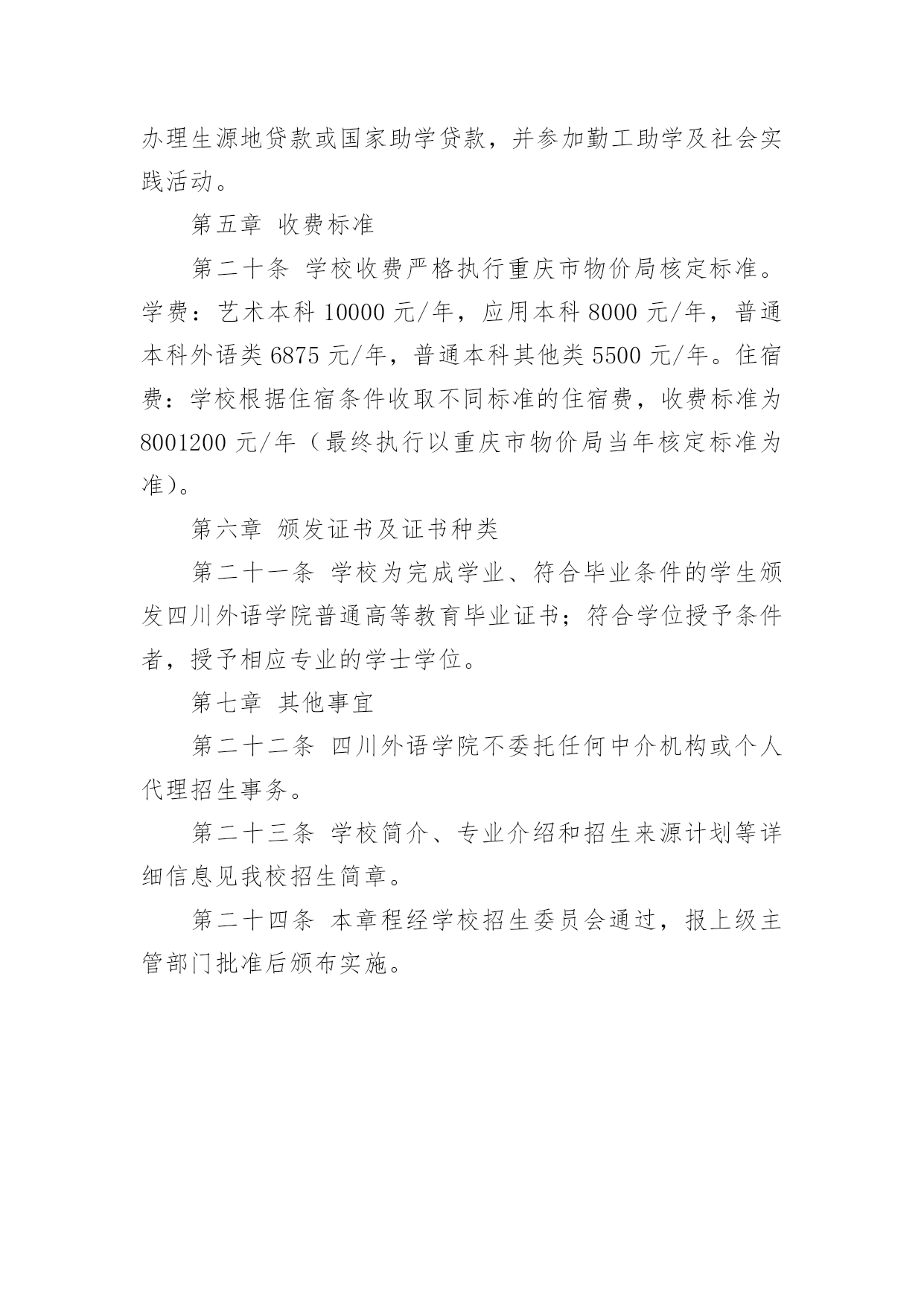 办理生源地贷款或国家助学贷款，并参加勤工助学及社会实践活动。

第五章 收费标准

第二十条 学校收费严格执行重庆市物价局核定标准。学费：艺术本科 10000 元/年，应用本科 8000 元/年，普通本科外语类 6875 元/年，普通本科其他类 5500 元/年。住宿费：学校根据住宿条件收取不同标准的住宿费，收费标准为 8001200 元/年（最终执行以重庆市物价局当年核定标准为准）。

第六章 颁发证书及证书种类

第二十一条 学校为完成学业、符合毕业条件的学生颁发四川外语学院普通高等教育毕业证书；符合学位授予条件者，授予相应专业的学士学位。

第七章 其他事宜

第二十二条 四川外语学院不委托任何中介机构或个人代理招生事务。

第二十三条 学校简介、专业介绍和招生来源计划等详细信息见我校招生简章。

第二十四条 本章程经学校招生委员会通过，报上级主管部门批准后颁布实施。